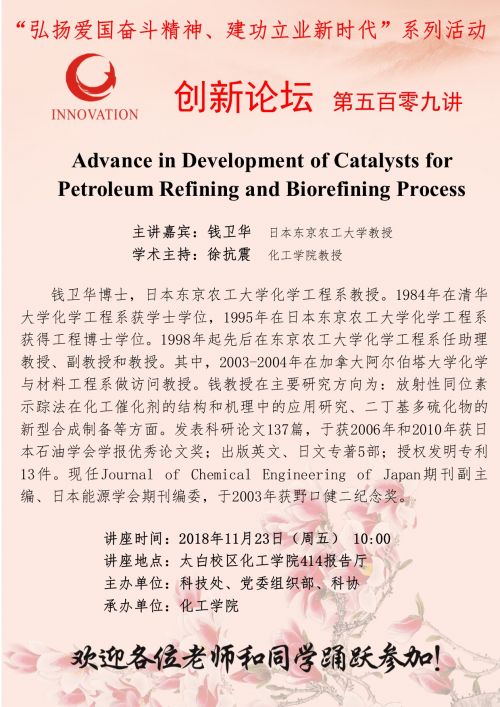 “弘扬爱国奋斗精神、建功立业新时代”系列活动

INNOVATION

创新论坛 第五百零九讲

Advance in Development of Catalysts for Petroleum Refining and Biorefining Process

主讲嘉宾：钱卫华 日本东京农工大学教授
学术主持：徐抗震 化工学院教授

钱卫华博士，日本东京农工大学化学工程系教授。1984年在清华大学化学工程系获学士学位，1995年在日本东京农工大学化学工程系获得工程博士学位。1998年起先后在东京农工大学化学工程系任助理教授、副教授和教授。其中，2003-2004年在加拿大阿尔伯塔大学化学与材料工程系做访问教授。钱教授在主要研究方向为：放射性同位素示踪法在化工催化剂的结构和机理中的应用研究、二丁基多硫化物的新型合成制备等方面。发表科研论文137篇，于获2006年和2010年获日本石油学会学报优秀论文奖；出版英文、日文专著5部；授权发明专利13件。现任Journal of Chemical Engineering of Japan期刊副主编、日本能源学会期刊编委，于2003年获野口健二纪念奖。

讲座时间：2018年11月23日（周五） 10:00
讲座地点：太白校区化工学院414报告厅
主办单位：科技处、党委组织部、科协
承办单位：化工学院

欢迎各位老师和同学踊跃参加！